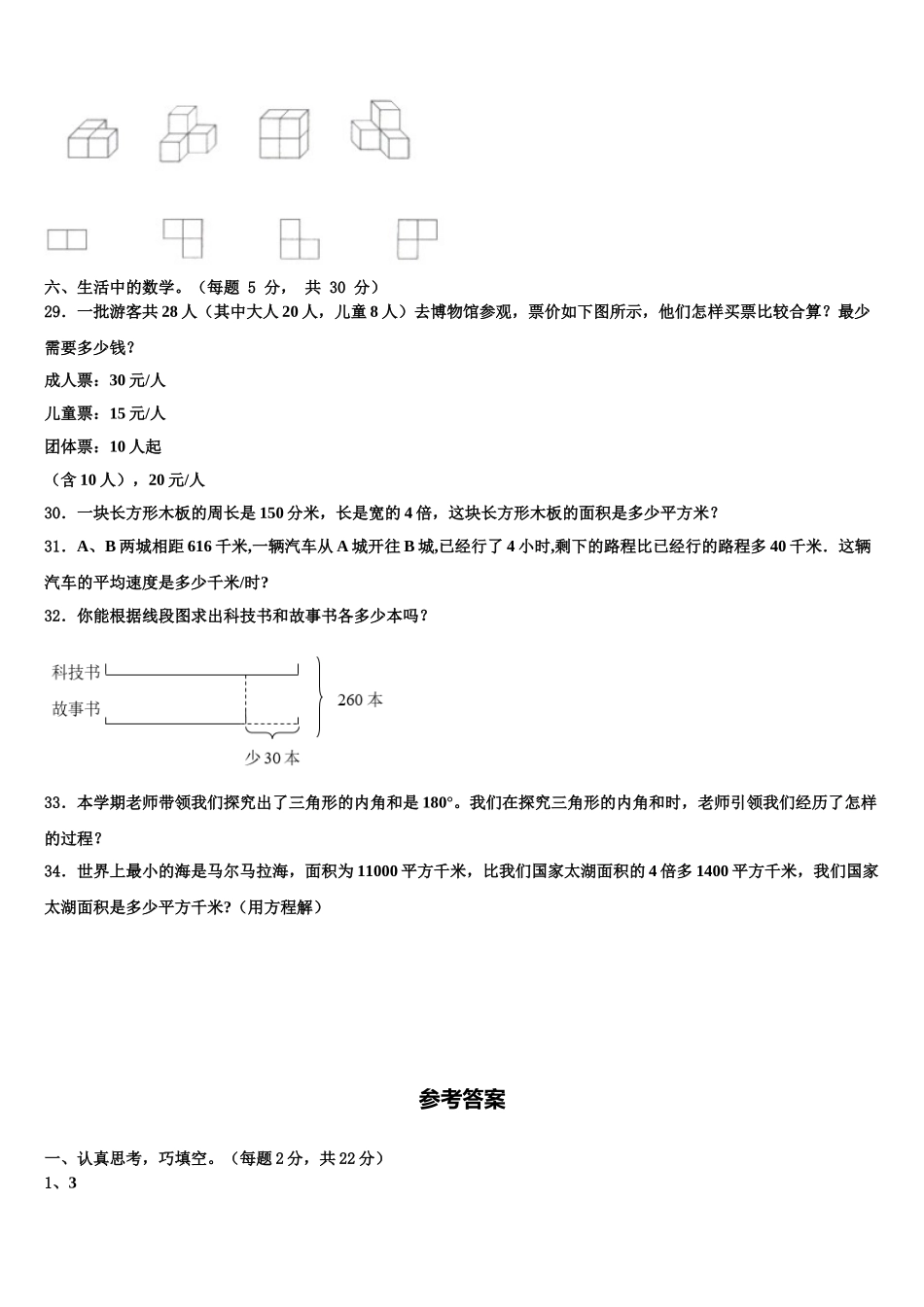 六、生活中的数学。（每题 5 分， 共 30 分）

29．一批游客共 28 人（其中大人 20 人，儿童 8 人）去博物馆参观，票价如下图所示，他们怎样买票比较合算？最少需要多少钱？

成人票：30 元/人

儿童票：15 元/人

团体票：10 人起

（含 10 人），20 元/人

30．一块长方形木板的周长是 150 分米，长是宽的 4 倍，这块长方形木板的面积是多少平方米？

31．A、B 两城相距 616 千米,一辆汽车从 A 城开往 B 城,已经行了 4 小时,剩下的路程比已经行的路程多 40 千米．这辆汽车的平均速度是多少千米/时?

32．你能根据线段图求出科技书和故事书各多少本吗？

科技书

故事书

260 本

少 30 本

33．本学期老师带领我们探究出了三角形的内角和是 180°。我们在探究三角形的内角和时，老师引领我们经历了怎样的过程？

34．世界上最小的海是马尔马拉海，面积为 11000 平方千米，比我们国家太湖面积的 4 倍多 1400 平方千米，我们国家太湖面积是多少平方千米?（用方程解）

参考答案

一、认真思考，巧填空。（每题 2 分，共 22 分）

1、3